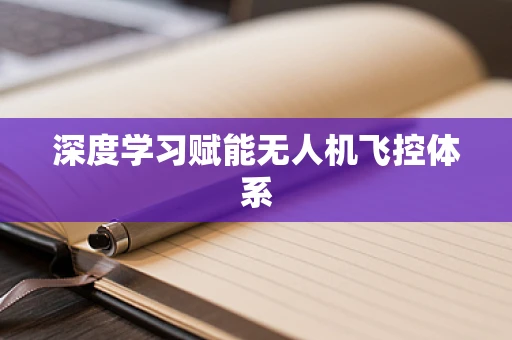 深度学习赋能无人机飞控体系